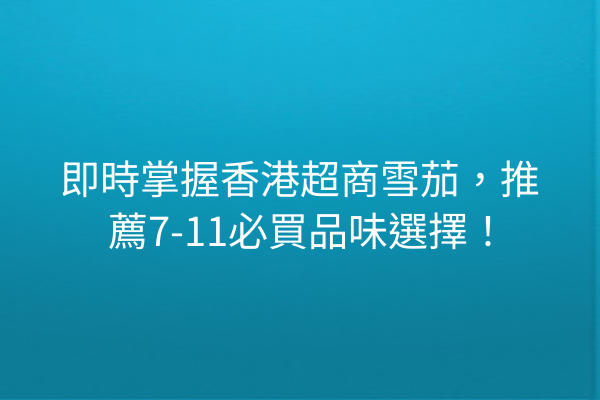 即時掌握香港超商雪茄，推薦7-11必買品味選擇！